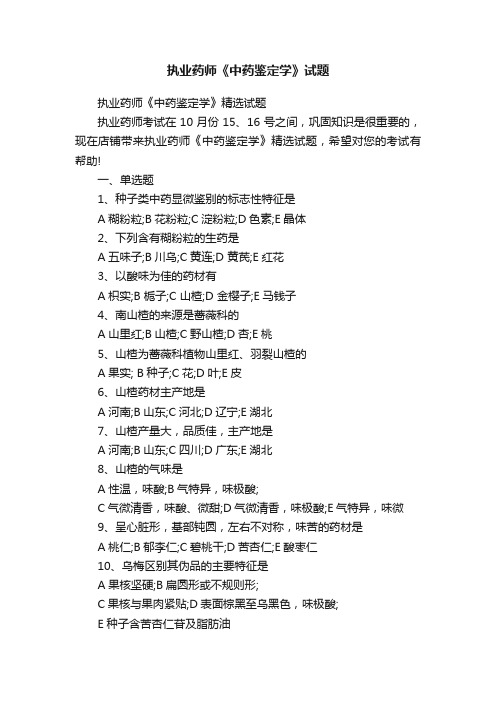 执业药师《中药鉴定学》试题

执业药师《中药鉴定学》精选试题

执业药师考试在 10 月份 15、16 号之间，巩固知识是很重要的，现在店铺带来执业药师《中药鉴定学》精选试题，希望对您的考试有帮助!

一、单选题

1、种子类中药显微鉴别的标志性特征是

A 糊粉粒;B 花粉粒;C 淀粉粒;D 色素;E 晶体

2、下列含有糊粉粒的生药是

A 五味子;B 川乌;C 黄连;D 黄芪;E 红花

3、以酸味为佳的药材有

A 枳实;B 栀子;C 山楂;D 金樱子;E 马钱子

4、南山楂的来源是蔷薇科的

A 山里红;B 山楂;C 野山楂;D 杏;E 桃

5、山楂为蔷薇科植物山里红、羽裂山楂的

A 果实; B 种子;C 花;D 叶;E 皮

6、山楂药材主产地是

A 河南;B 山东;C 河北;D 辽宁;E 湖北

7、山楂产量大，品质佳，主产地是

A 河南;B 山东;C 四川;D 广东;E 湖北

8、山楂的气味是

A 性温，味酸;B 气特异，味极酸;

C 气微清香，味酸、微甜;D 气微清香，味极酸;E 气特异，味微

9、呈心脏形，基部钝圆，左右不对称，味苦的药材是

A 桃仁;B 郁李仁;C 碧桃干;D 苦杏仁;E 酸枣仁

10、乌梅区别其伪品的主要特征是

A 果核坚硬;B 扁圆形或不规则形;

C 果核与果肉紧贴;D 表面棕黑至乌黑色，味极酸;

E 种子含苦杏仁苷及脂肪油